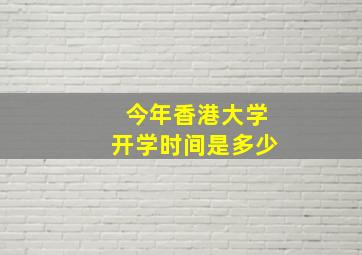 今年香港大学
开学时间是多少